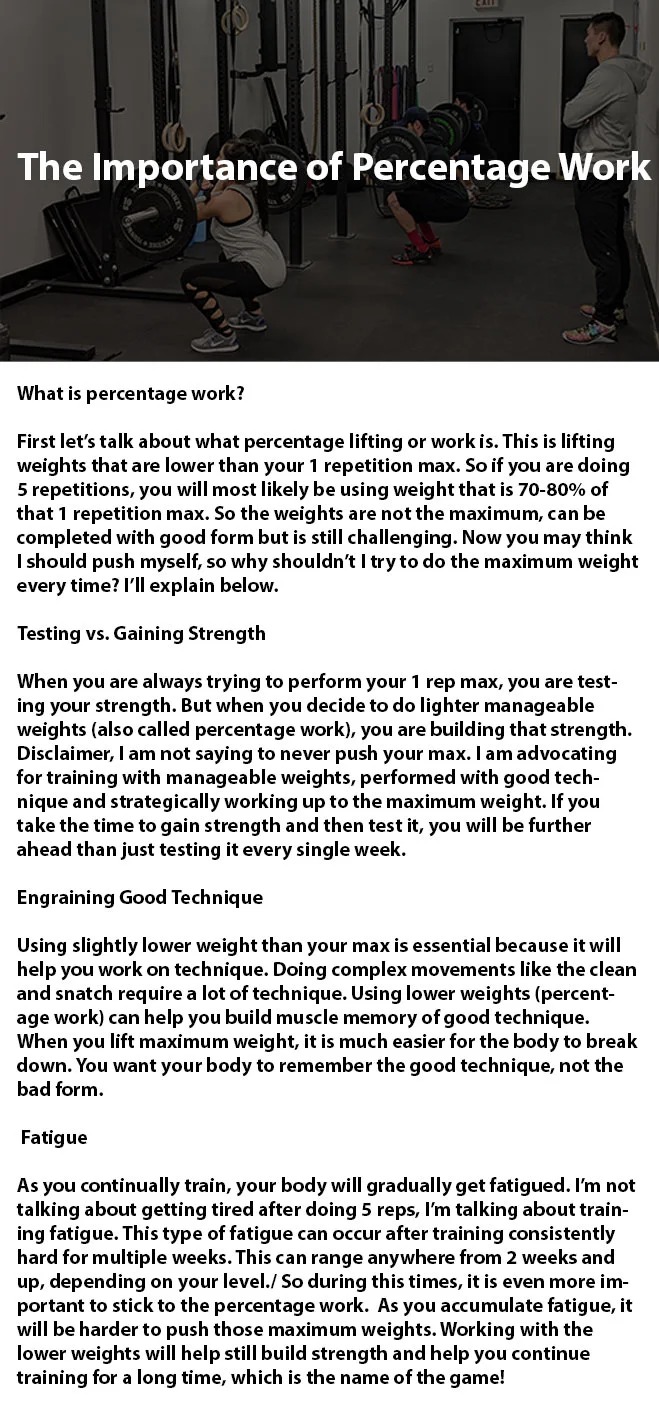 The Importance of Percentage Work

What is percentage work?

First let's talk about what percentage lifting or work is. This is lifting weights that are lower than your 1 repetition max. So if you are doing 5 repetitions, you will most likely be using weight that is 70-80% of that 1 repetition max. So the weights are not the maximum, can be completed with good form but is still challenging. Now you may think I should push myself, so why shouldn't I try to do the maximum weight every time? I'll explain below.

Testing vs. Gaining Strength

When you are always trying to perform your 1 rep max, you are testing your strength. But when you decide to do lighter manageable weights (also called percentage work), you are building that strength. Disclaimer, I am not saying to never push your max. I am advocating for training with manageable weights, performed with good technique and strategically working up to the maximum weight. If you take the time to gain strength and then test it, you will be further ahead than just testing it every single week.

Engraining Good Technique

Using slightly lower weight than your max is essential because it will help you work on technique. Doing complex movements like the clean and snatch require a lot of technique. Using lower weights (percentage work) can help you build muscle memory of good technique. When you lift maximum weight, it is much easier for the body to break down. You want your body to remember the good technique, not the bad form.

Fatigue

As you continually train, your body will gradually get fatigued. I'm not talking about getting tired after doing 5 reps, I'm talking about training fatigue. This type of fatigue can occur after training consistently hard for multiple weeks. This can range anywhere from 2 weeks and up, depending on your level./ So during this times, it is even more important to stick to the percentage work. As you accumulate fatigue, it will be harder to push those maximum weights. Working with the lower weights will help still build strength and help you continue training for a long time, which is the name of the game!